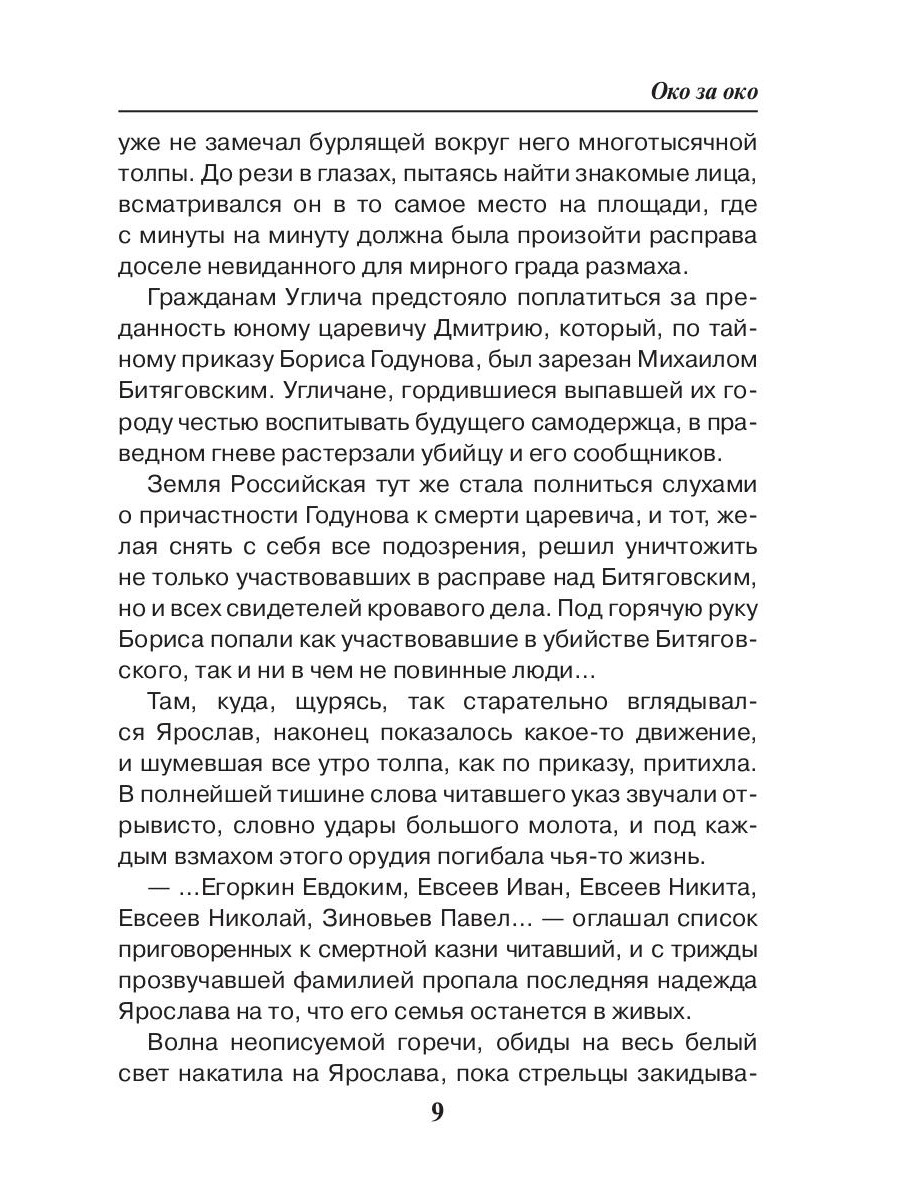 Око за око

уже не замечал бурлящей вокруг него многотысячной толпы. До рези в глазах, пытаясь найти знакомые лица, всматривался он в то самое место на площади, где с минуты на минуту должна была произойти расправа доселе невиданного для мирного града размаха.

Гражданам Углича предстояло поплатиться за преданность юному царевичу Дмитрию, который, по тайному приказу Бориса Годунова, был зарезан Михаилом Битяговским. Угличане, гордившиеся выпавшей их городу честью воспитывать будущего самодержца, в праведном гневе растерзали убийцу и его сообщников.

Земля Российская тут же стала полниться слухами о причастности Годунова к смерти царевича, и тот, желая снять с себя все подозрения, решил уничтожить не только участвовавших в расправе над Битяговским, но и всех свидетелей кровавого дела. Под горячую руку Бориса попали как участвовавшие в убийстве Битяговского, так и ни в чем не повинные люди…

Там, куда, щурясь, так старательно вглядывался Ярослав, наконец показалось какое-то движение, и шумевшая все утро толпа, как по приказу, притихла. В полнейшей тишине слова читавшего указ звучали отрывисто, словно удары большого молота, и под каждым взмахом этого орудия погибала чья-то жизнь.

— …Егоркин Евдоким, Евсеев Иван, Евсеев Никита, Евсеев Николай, Зиновьев Павел… — оглашал список приговоренных к смертной казни читавший, и с трижды прозвучавшей фамилией пропала последняя надежда Ярослава на то, что его семья останется в живых.

Волна неописуемой горечи, обиды на весь белый свет накатила на Ярослава, пока стрельцы закидыва-

9